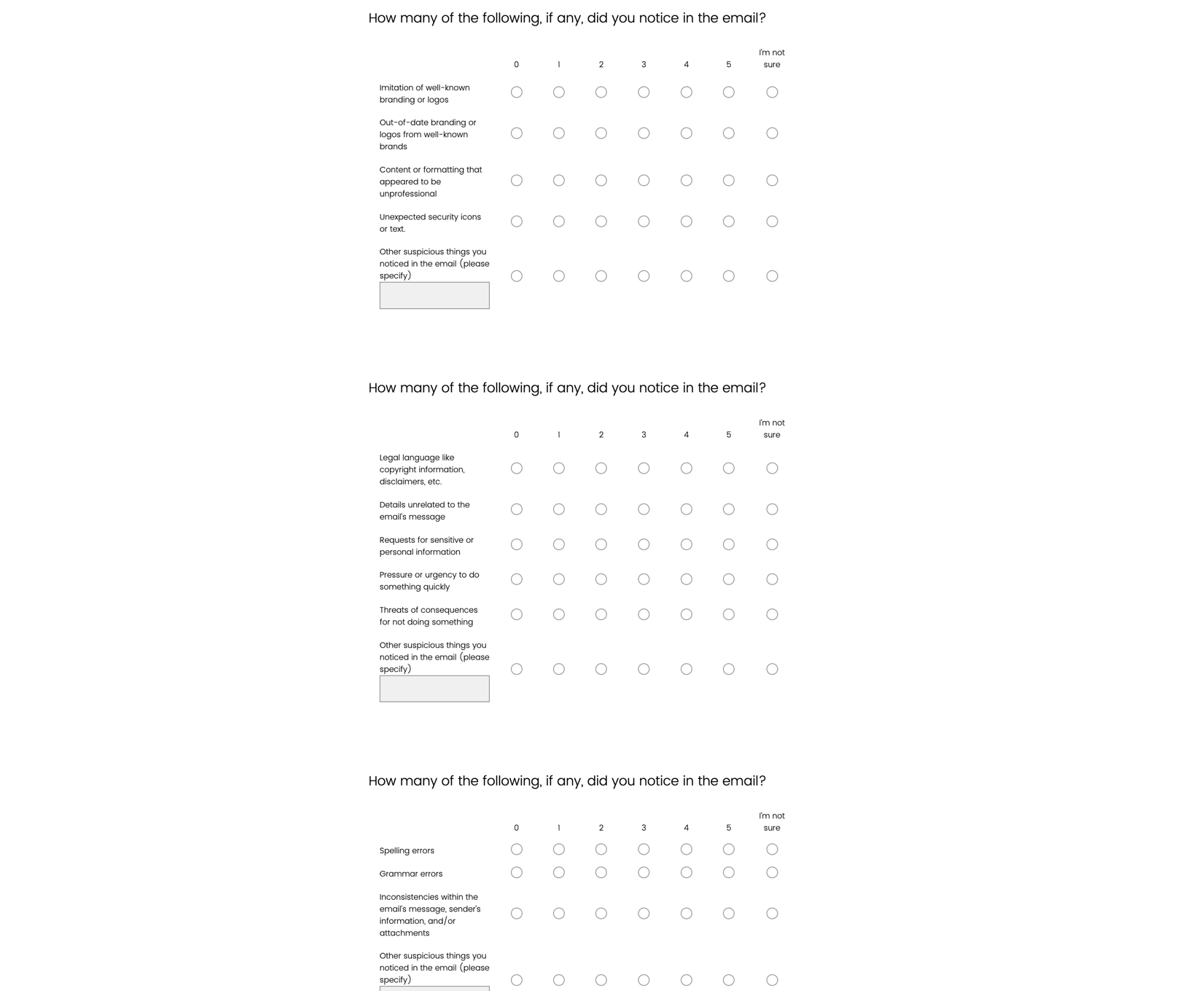 How many of the following, if any, did you notice in the email?

| | 0 | 1 | 2 | 3 | 4 | 5 | I'm not sure |
|---|---|---|---|---|---|---|---|
| Imitation of well-known branding or logos | | | | | | | |
| Out-of-date branding or logos from well-known brands | | | | | | | |
| Content or formatting that appeared to be unprofessional | | | | | | | |
| Unexpected security icons or text. | | | | | | | |
| Other suspicious things you noticed in the email (please specify) | | | | | | | |

How many of the following, if any, did you notice in the email?

| | 0 | 1 | 2 | 3 | 4 | 5 | I'm not sure |
|---|---|---|---|---|---|---|---|
| Legal language like copyright information, disclaimers, etc. | | | | | | | |
| Details unrelated to the email's message | | | | | | | |
| Requests for sensitive or personal information | | | | | | | |
| Pressure or urgency to do something quickly | | | | | | | |
| Threats of consequences for not doing something | | | | | | | |
| Other suspicious things you noticed in the email (please specify) | | | | | | | |

How many of the following, if any, did you notice in the email?

| | 0 | 1 | 2 | 3 | 4 | 5 | I'm not sure |
|---|---|---|---|---|---|---|---|
| Spelling errors | | | | | | | |
| Grammar errors | | | | | | | |
| Inconsistencies within the email's message, sender's information, and/or attachments | | | | | | | |
| Other suspicious things you noticed in the email (please specify) | | | | | | | |